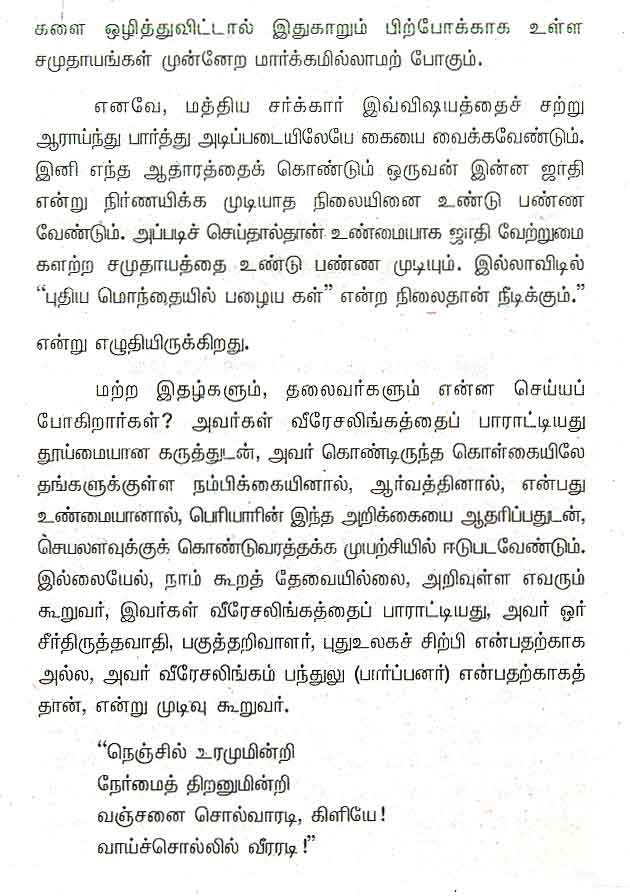 களை ஒழித்துவிட்டால் இதுகாறும் பிற்போக்காக உள்ள சமுதாயங்கள் முன்னேற மார்க்கமில்லாமற் போகும்.

எனவே, மத்திய சர்க்கார் இவ்விஷயத்தைச் சற்று ஆராய்ந்து பார்த்து அடிப்படையிலேயே கையை வைக்கவேண்டும். இனி எந்த ஆதாரத்தைக் கொண்டும் ஒருவன் இன்ன ஜாதி என்று நிர்ணயிக்க முடியாத நிலையினை உண்டு பண்ண வேண்டும். அப்படிச் செய்தால்தான் உண்மையாக ஜாதி வேற்றுமை களற்ற சமுதாயத்தை உண்டு பண்ண முடியும். இல்லாவிடில் "புதிய மொந்தையில் பழைய கள்" என்ற நிலைதான் நீடிக்கும்."

என்று எழுதியிருக்கிறது.

மற்ற இதழ்களும், தலைவர்களும் என்ன செய்யப் போகிறார்கள்? அவர்கள் வீரேசலிங்கத்தைப் பாராட்டியது தூய்மையான கருத்துடன், அவர் கொண்டிருந்த கொள்கையிலே தங்களுக்குள்ள நம்பிக்கையினால், ஆர்வத்தினால், என்பது உண்மையானால், பெரியாரின் இந்த அறிக்கையை ஆதரிப்பதுடன், செயலளவுக்குக் கொண்டுவரத்தக்க முயற்சியில் ஈடுபடவேண்டும். இல்லையேல், நாம் கூறத் தேவையில்லை, அறிவுள்ள எவரும் கூறுவர், இவர்கள் வீரேசலிங்கத்தைப் பாராட்டியது, அவர் ஓர் சீர்திருத்தவாதி, பகுத்தறிவாளர், புதுஉலகச் சிற்பி என்பதற்காக அல்ல, அவர் வீரேசலிங்கம் பந்துலு (பார்ப்பனர்) என்பதற்காகத் தான், என்று முடிவு கூறுவர்.

"நெஞ்சில் உரமுமின்றி
நேர்மைத் திறனுமின்றி
வஞ்சனை சொல்வாரடி, கிளியே!
வாய்ச்சொல்லில் வீரரடி!"